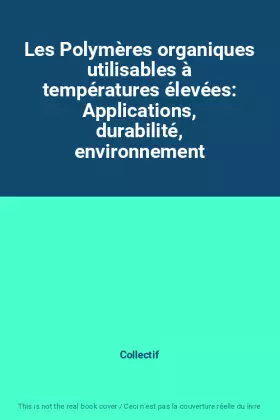 Les Polymères organiques utilisables à températures élevées: Applications, durabilité, environnement

Collectif

This is not the real book cover / Ceci n'est pas la couverture réelle du livre